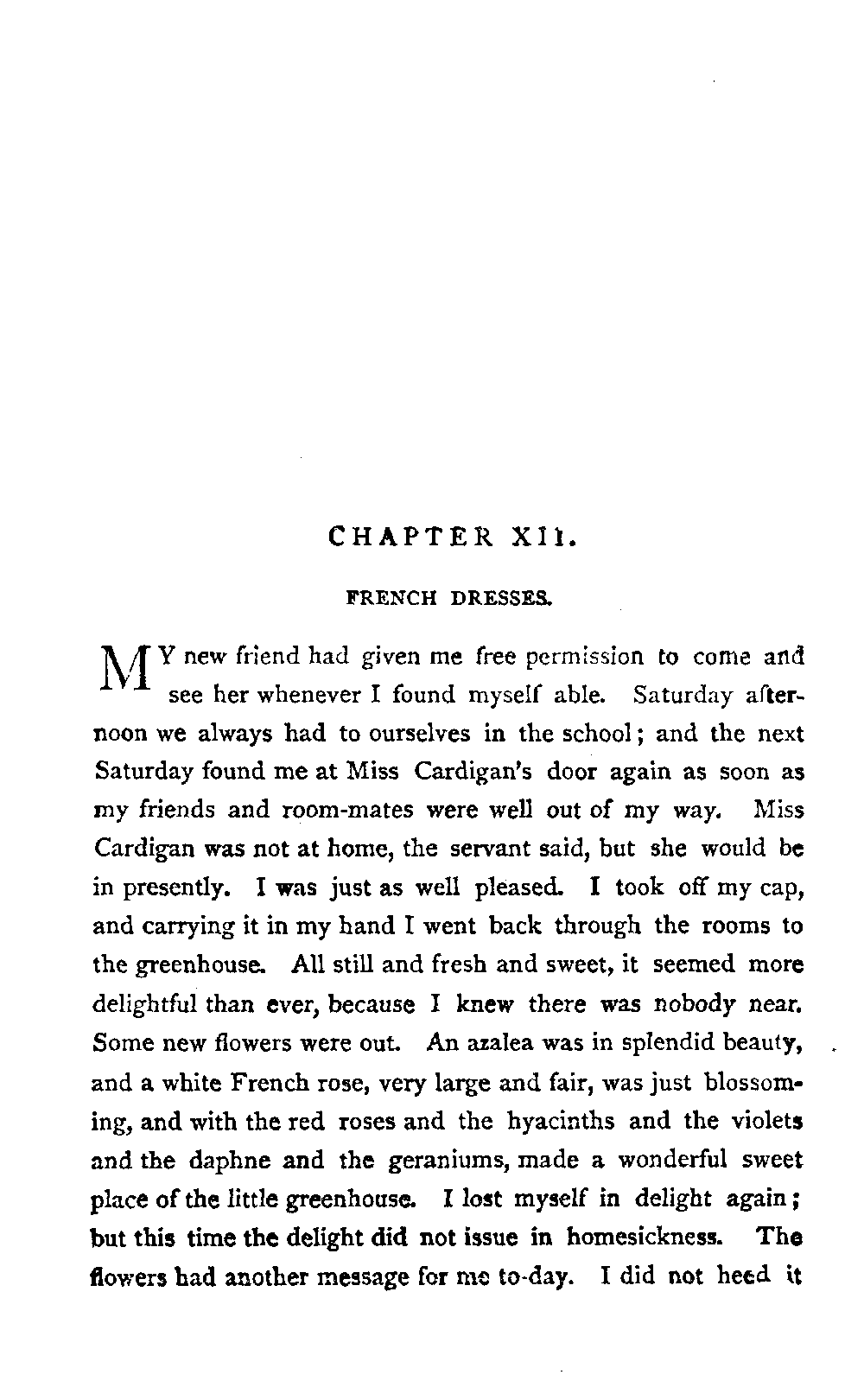 CHAPTER XII.

FRENCH DRESSES.

MY new friend had given me free permission to come and see her whenever I found myself able. Saturday afternoon we always had to ourselves in the school; and the next Saturday found me at Miss Cardigan's door again as soon as my friends and room-mates were well out of my way. Miss Cardigan was not at home, the servant said, but she would be in presently. I was just as well pleased. I took off my cap, and carrying it in my hand I went back through the rooms to the greenhouse. All still and fresh and sweet, it seemed more delightful than ever, because I knew there was nobody near. Some new flowers were out. An azalea was in splendid beauty, and a white French rose, very large and fair, was just blossoming, and with the red roses and the hyacinths and the violets and the daphne and the geraniums, made a wonderful sweet place of the little greenhouse. I lost myself in delight again; but this time the delight did not issue in homesickness. The flowers had another message for me to-day. I did not heed it